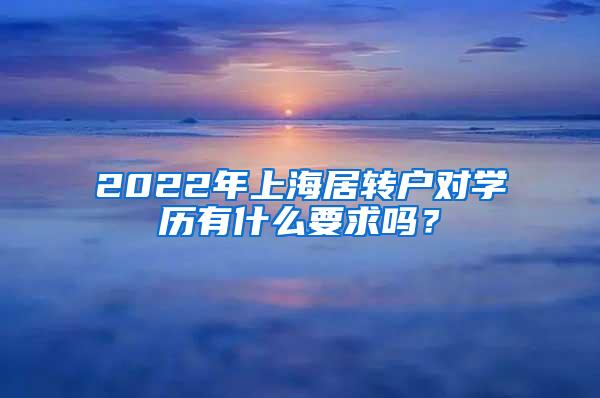 2022年上海居转户对学历有什么要求吗？